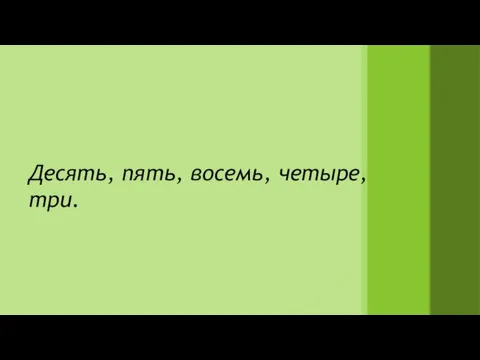 Десять, пять, восемь, четыре, три.